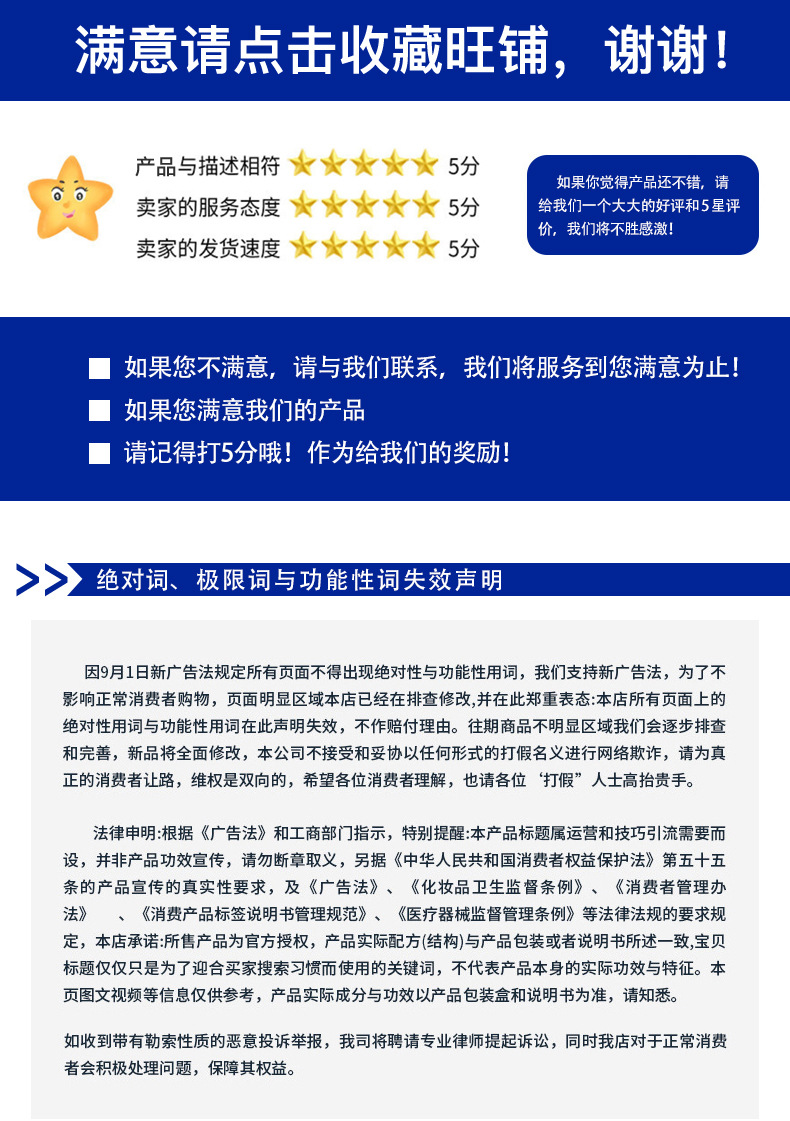 满意请点击收藏旺铺，谢谢！

产品与描述相符 5分
卖家的服务态度 5分
卖家的发货速度 5分

如果你觉得产品还不错，请给我们一个大大的好评和5星评价，我们将不胜感激！

如果您不满意，请与我们联系，我们将服务到您满意为止！
如果您满意我们的产品
请记得打5分哦！作为给我们的奖励！

绝对词、极限词与功能性词失效声明

因9月1日新广告法规定所有页面不得出现绝对性与功能性用词，我们支持新广告法，为了不影响正常消费者购物，页面明显区域本店已经在排查修改,并在此郑重表态:本店所有页面上的绝对性用词与功能性用词在此声明失效，不作赔付理由。往期商品不明显区域我们会逐步排查和完善，新品将全面修改，本公司不接受和妥协以任何形式的打假名义进行网络欺诈，请为真正的消费者让路，维权是双向的，希望各位消费者理解，也请各位‘打假”人士高抬贵手。

法律申明:根据《广告法》和工商部门指示，特别提醒:本产品标题属运营和技巧引流需要而设，并非产品功效宣传，请勿断章取义，另据《中华人民共和国消费者权益保护法》第五十五条的产品宣传的真实性要求，及《广告法》、《化妆品卫生监督条例》、《消费者管理办法》 、《消费产品标签说明书管理规范》、《医疗器械监督管理条例》等法律法规的要求规定，本店承诺:所售产品为官方授权，产品实际配方(结构)与产品包装或者说明书所述一致,宝贝标题仅仅只是为了迎合买家搜索习惯而使用的关键词，不代表产品本身的实际功效与特征。本页图文视频等信息仅供参考，产品实际成分与功效以产品包装盒和说明书为准，请知悉。

如收到带有勒索性质的恶意投诉举报，我司将聘请专业律师提起诉讼，同时我店对于正常消费者会积极处理问题，保障其权益。